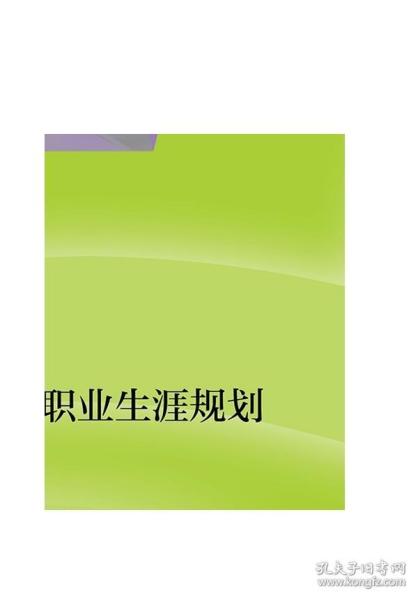 职业生涯规划

孔夫子旧书网
www.kongfz.com